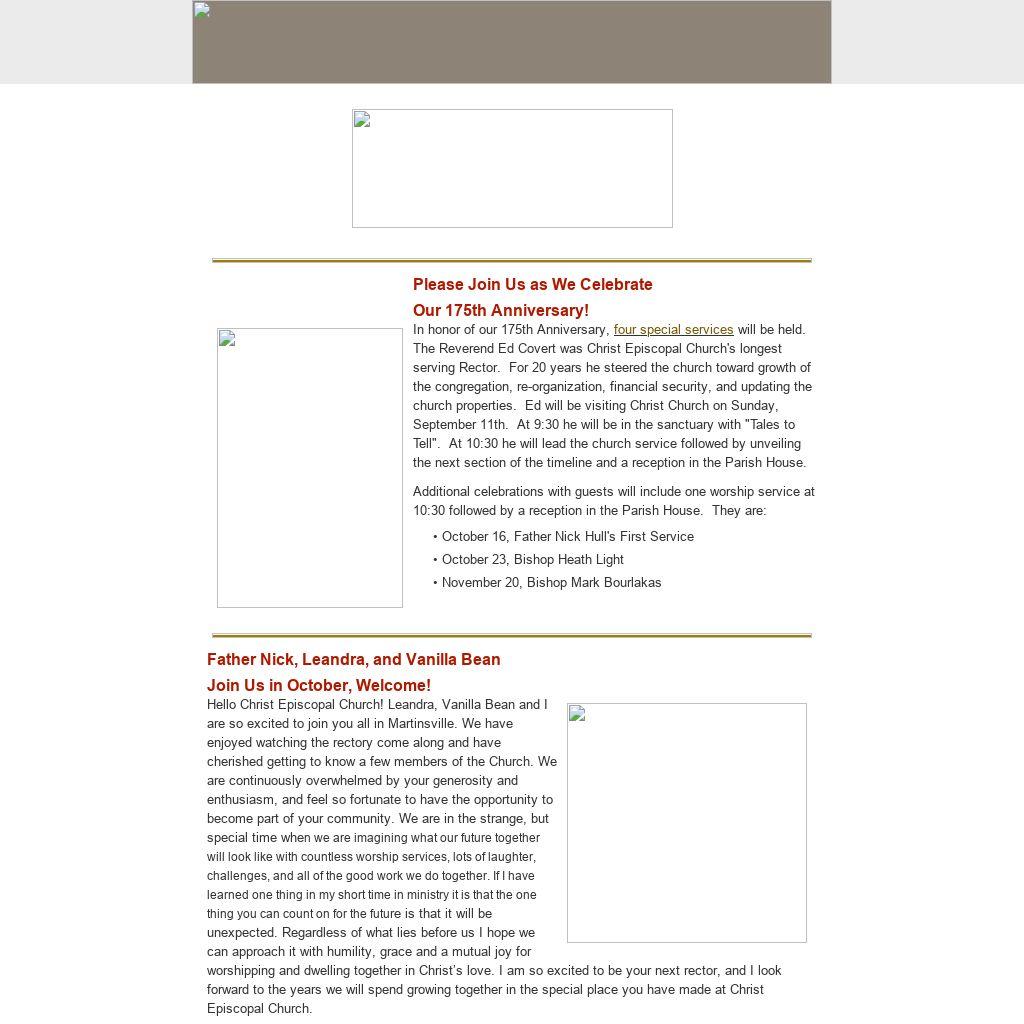 Please Join Us as We Celebrate
Our 175th Anniversary!

In honor of our 175th Anniversary, four special services will be held. The Reverend Ed Covert was Christ Episcopal Church's longest serving Rector. For 20 years he steered the church toward growth of the congregation, re-organization, financial security, and updating the church properties. Ed will be visiting Christ Church on Sunday, September 11th. At 9:30 he will be in the sanctuary with "Tales to Tell". At 10:30 he will lead the church service followed by unveiling the next section of the timeline and a reception in the Parish House.

Additional celebrations with guests will include one worship service at 10:30 followed by a reception in the Parish House. They are:

• October 16, Father Nick Hull's First Service
• October 23, Bishop Heath Light
• November 20, Bishop Mark Bourlakas

Father Nick, Leandra, and Vanilla Bean
Join Us in October, Welcome!

Hello Christ Episcopal Church! Leandra, Vanilla Bean and I are so excited to join you all in Martinsville. We have enjoyed watching the rectory come along and have cherished getting to know a few members of the Church. We are continuously overwhelmed by your generosity and enthusiasm, and feel so fortunate to have the opportunity to become part of your community. We are in the strange, but special time when we are imagining what our future together will look like with countless worship services, lots of laughter, challenges, and all of the good work we do together. If I have learned one thing in my short time in ministry it is that the one thing you can count on for the future is that it will be unexpected. Regardless of what lies before us I hope we can approach it with humility, grace and a mutual joy for worshipping and dwelling together in Christ's love. I am so excited to be your next rector, and I look forward to the years we will spend growing together in the special place you have made at Christ Episcopal Church.